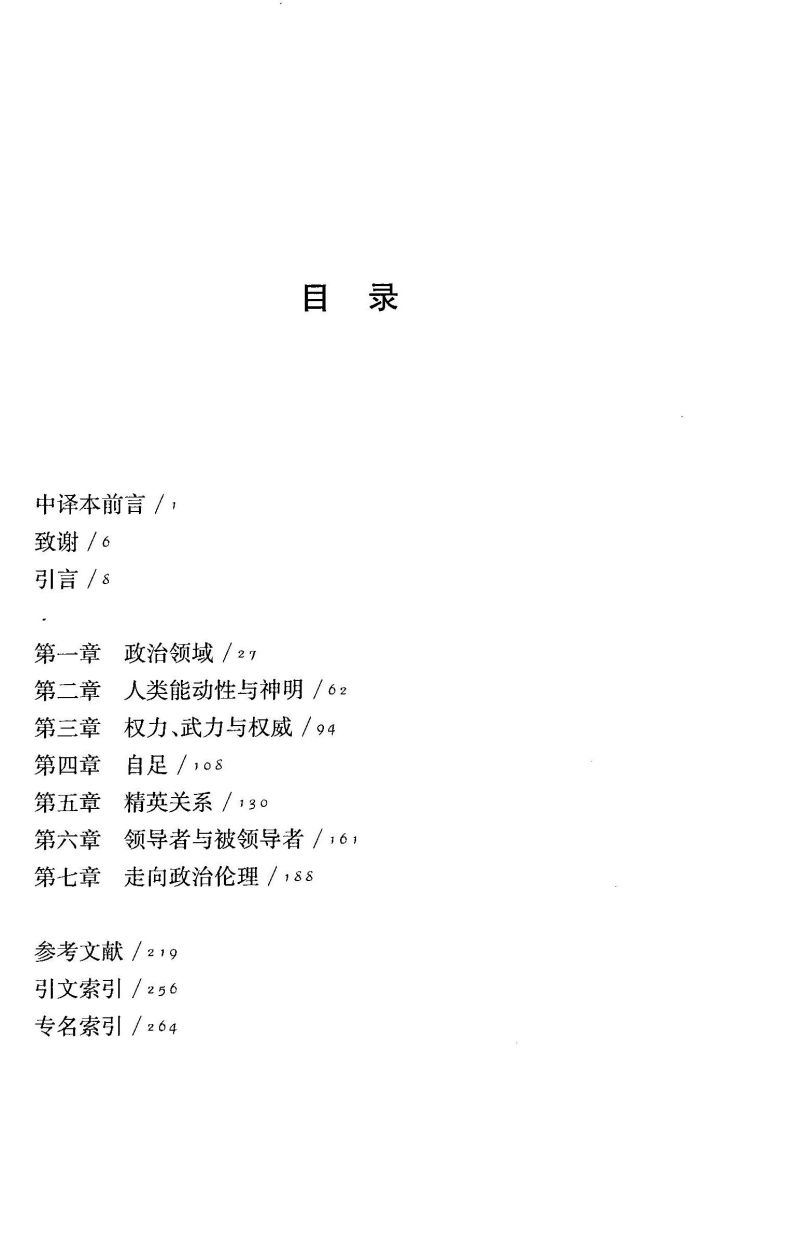 目 录

中译本前言 / 1
致谢 / 6
引言 / 8

第一章 政治领域 / 27
第二章 人类能动性与神明 / 62
第三章 权力、武力与权威 / 94
第四章 自足 / 108
第五章 精英关系 / 130
第六章 领导者与被领导者 / 161
第七章 走向政治伦理 / 188

参考文献 / 219
引文索引 / 256
专名索引 / 264